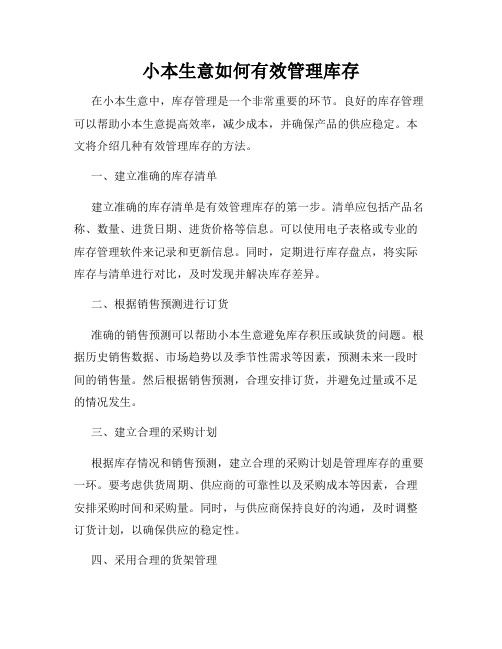 小本生意如何有效管理库存

在小本生意中，库存管理是一个非常重要的环节。良好的库存管理可以帮助小本生意提高效率，减少成本，并确保产品的供应稳定。本文将介绍几种有效管理库存的方法。

一、建立准确的库存清单

建立准确的库存清单是有效管理库存的第一步。清单应包括产品名称、数量、进货日期、进货价格等信息。可以使用电子表格或专业的库存管理软件来记录和更新信息。同时，定期进行库存盘点，将实际库存与清单进行对比，及时发现并解决库存差异。

二、根据销售预测进行订货

准确的销售预测可以帮助小本生意避免库存积压或缺货的问题。根据历史销售数据、市场趋势以及季节性需求等因素，预测未来一段时间的销售量。然后根据销售预测，合理安排订货，并避免过量或不足的情况发生。

三、建立合理的采购计划

根据库存情况和销售预测，建立合理的采购计划是管理库存的重要一环。要考虑供货周期、供应商的可靠性以及采购成本等因素，合理安排采购时间和采购量。同时，与供应商保持良好的沟通，及时调整订货计划，以确保供应的稳定性。

四、采用合理的货架管理